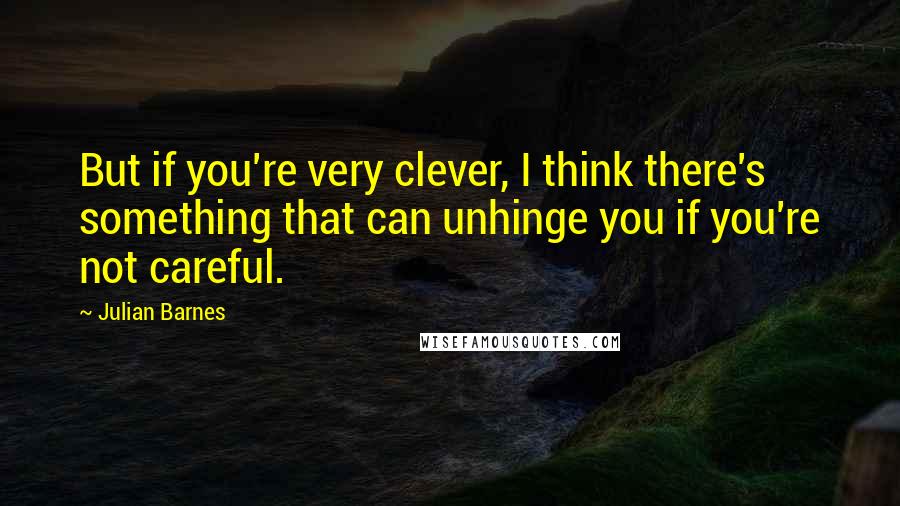 But if you're very clever, I think there's something that can unhinge you if you're not careful.

~ Julian Barnes

WISEFAMOUSQUOTES.COM